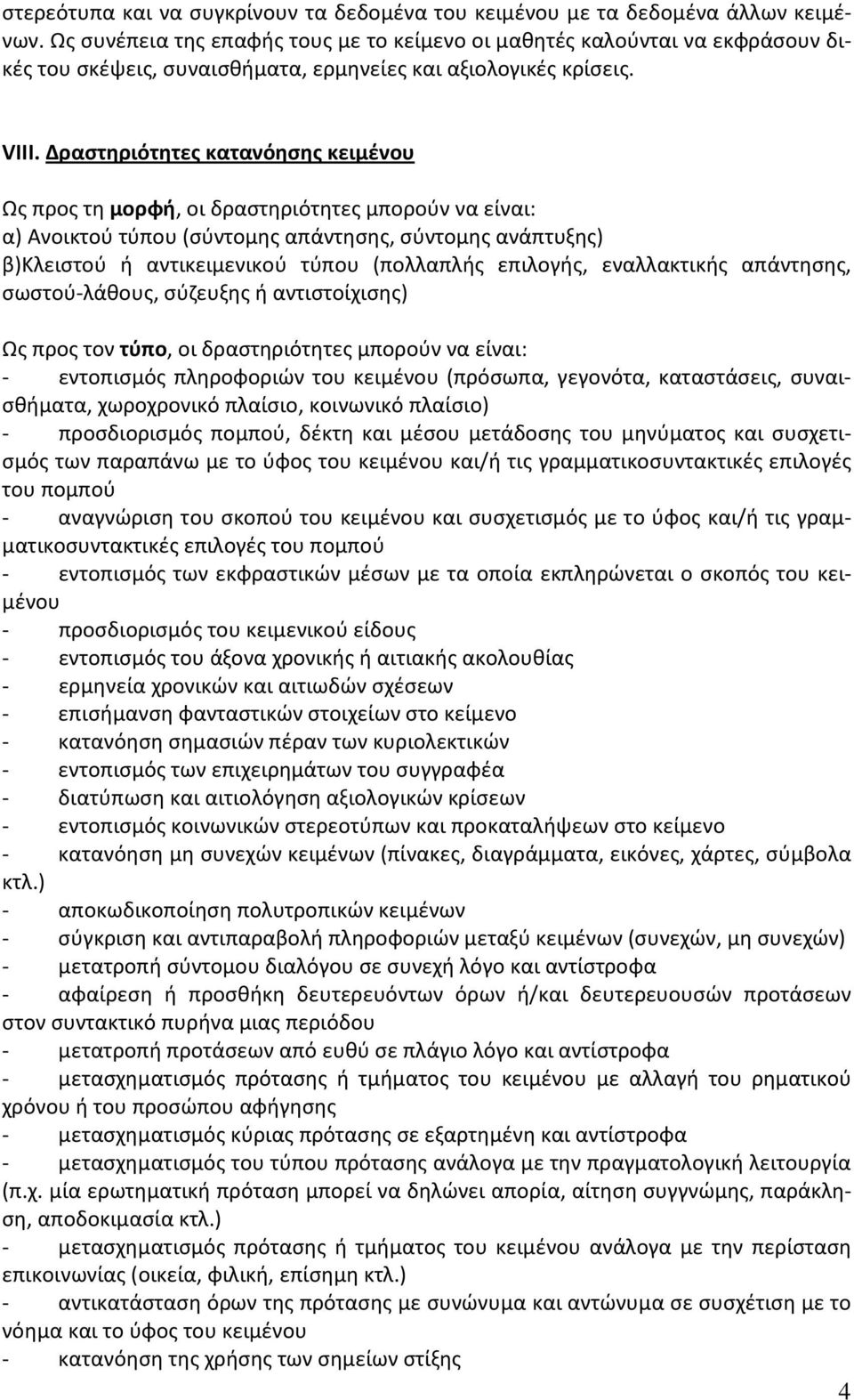 στερεότυπα και να συγκρίνουν τα δεδομένα του κειμένου με τα δεδομένα άλλων κειμένων. Ως συνέπεια της επαφής τους με το κείμενο οι μαθητές καλούνται να εκφράσουν δικές του σκέψεις, συναισθήματα, ερμηνείες και αξιολογικές κρίσεις.

VIII. Δραστηριότητες κατανόησης κειμένου

Ως προς τη μορφή, οι δραστηριότητες μπορούν να είναι:
α) Ανοικτού τύπου (σύντομης απάντησης, σύντομης ανάπτυξης)
β)Κλειστού ή αντικειμενικού τύπου (πολλαπλής επιλογής, εναλλακτικής απάντησης, σωστού-λάθους, σύζευξης ή αντιστοίχισης)

Ως προς τον τύπο, οι δραστηριότητες μπορούν να είναι:
- εντοπισμός πληροφοριών του κειμένου (πρόσωπα, γεγονότα, καταστάσεις, συναισθήματα, χωροχρονικό πλαίσιο, κοινωνικό πλαίσιο)
- προσδιορισμός πομπού, δέκτη και μέσου μετάδοσης του μηνύματος και συσχετισμός των παραπάνω με το ύφος του κειμένου και/ή τις γραμματικοσυντακτικές επιλογές του πομπού
- αναγνώριση του σκοπού του κειμένου και συσχετισμός με το ύφος και/ή τις γραμματικοσυντακτικές επιλογές του πομπού
- εντοπισμός των εκφραστικών μέσων με τα οποία εκπληρώνεται ο σκοπός του κειμένου
- προσδιορισμός του κειμενικού είδους
- εντοπισμός του άξονα χρονικής ή αιτιακής ακολουθίας
- ερμηνεία χρονικών και αιτιωδών σχέσεων
- επισήμανση φανταστικών στοιχείων στο κείμενο
- κατανόηση σημασιών πέραν των κυριολεκτικών
- εντοπισμός των επιχειρημάτων του συγγραφέα
- διατύπωση και αιτιολόγηση αξιολογικών κρίσεων
- εντοπισμός κοινωνικών στερεοτύπων και προκαταλήψεων στο κείμενο
- κατανόηση μη συνεχών κειμένων (πίνακες, διαγράμματα, εικόνες, χάρτες, σύμβολα κτλ.)
- αποκωδικοποίηση πολυτροπικών κειμένων
- σύγκριση και αντιπαραβολή πληροφοριών μεταξύ κειμένων (συνεχών, μη συνεχών)
- μετατροπή σύντομου διαλόγου σε συνεχή λόγο και αντίστροφα
- αφαίρεση ή προσθήκη δευτερευόντων όρων ή/και δευτερευουσών προτάσεων στον συντακτικό πυρήνα μιας περιόδου
- μετατροπή προτάσεων από ευθύ σε πλάγιο λόγο και αντίστροφα
- μετασχηματισμός πρότασης ή τμήματος του κειμένου με αλλαγή του ρηματικού χρόνου ή του προσώπου αφήγησης
- μετασχηματισμός κύριας πρότασης σε εξαρτημένη και αντίστροφα
- μετασχηματισμός του τύπου πρότασης ανάλογα με την πραγματολογική λειτουργία (π.χ. μία ερωτηματική πρόταση μπορεί να δηλώνει απορία, αίτηση συγγνώμης, παράκληση, αποδοκιμασία κτλ.)
- μετασχηματισμός πρότασης ή τμήματος του κειμένου ανάλογα με την περίσταση επικοινωνίας (οικεία, φιλική, επίσημη κτλ.)
- αντικατάσταση όρων της πρότασης με συνώνυμα και αντώνυμα σε συσχέτιση με το νόημα και το ύφος του κειμένου
- κατανόηση της χρήσης των σημείων στίξης

4